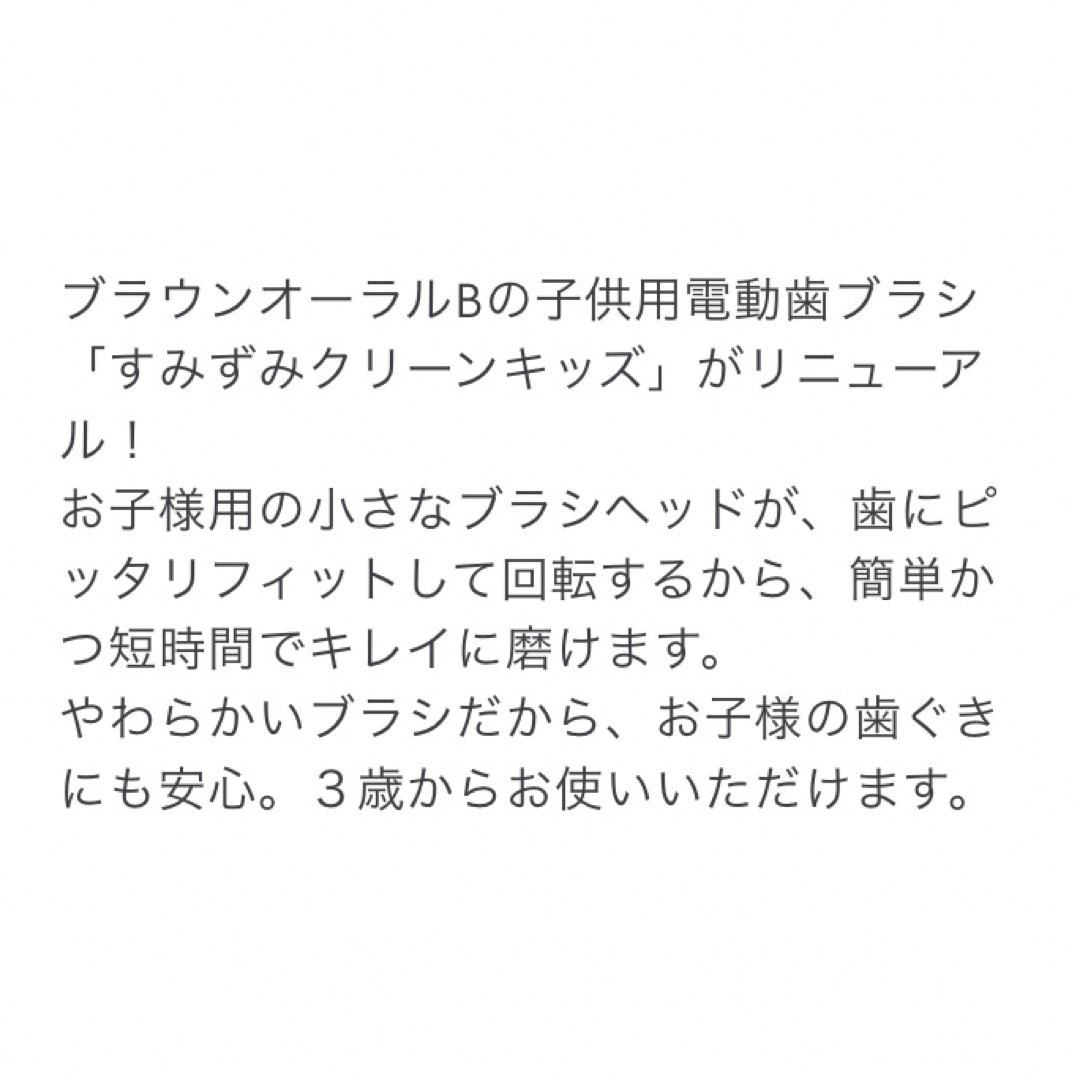 ブラウンオーラルBの子供用電動歯ブラシ「すみずみクリーンキッズ」がリニューアル！
お子様用の小さなブラシヘッドが、歯にピッタリフィットして回転するから、簡単かつ短時間でキレイに磨けます。
やわらかいブラシだから、お子様の歯ぐきにも安心。３歳からお使いいただけます。